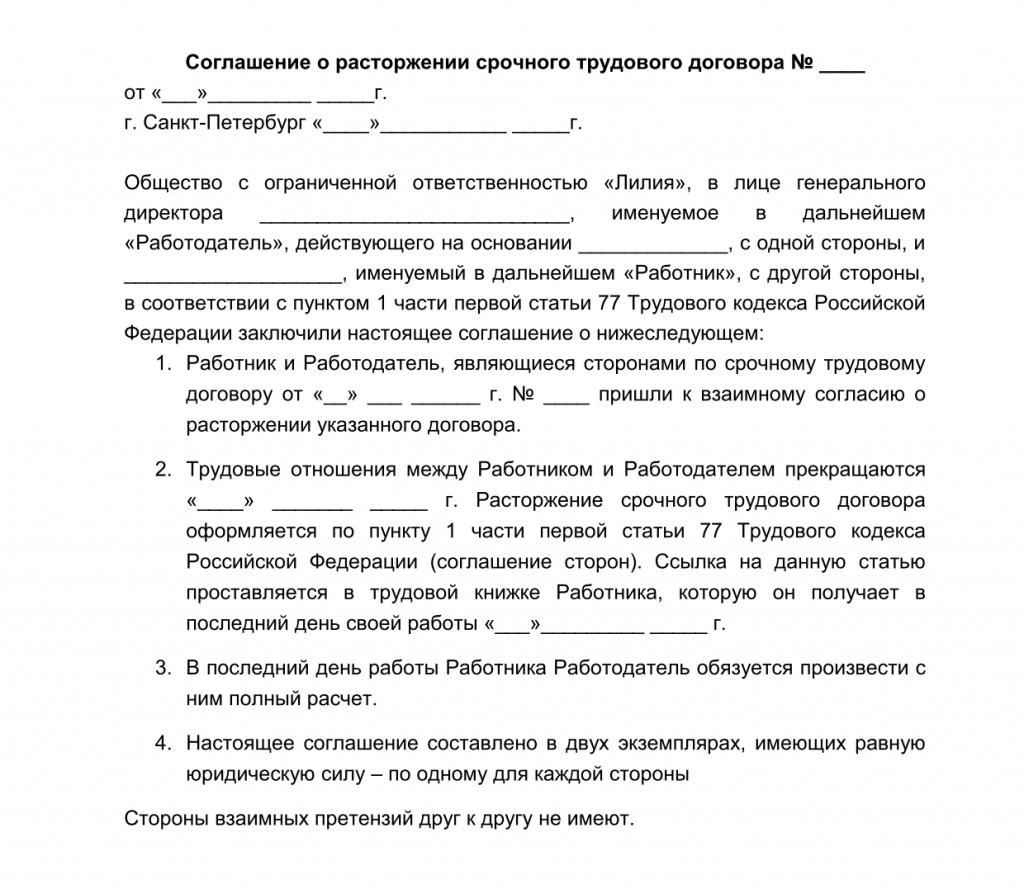 Соглашение о расторжении срочного трудового договора № ____
от «___»_________ _____г.
г. Санкт-Петербург «____»___________ _____г.

Общество с ограниченной ответственностью «Лилия», в лице генерального директора ___________________________, именуемое в дальнейшем «Работодатель», действующего на основании _____________, с одной стороны, и ___________________, именуемый в дальнейшем «Работник», с другой стороны, в соответствии с пунктом 1 части первой статьи 77 Трудового кодекса Российской Федерации заключили настоящее соглашение о нижеследующем:

1. Работник и Работодатель, являющиеся сторонами по срочному трудовому договору от «__» ___ ______ г. № ____ пришли к взаимному согласию о расторжении указанного договора.

2. Трудовые отношения между Работником и Работодателем прекращаются «____» _______ _____ г. Расторжение срочного трудового договора оформляется по пункту 1 части первой статьи 77 Трудового кодекса Российской Федерации (соглашение сторон). Ссылка на данную статью проставляется в трудовой книжке Работника, которую он получает в последний день своей работы «___»_________ _____ г.

3. В последний день работы Работника Работодатель обязуется произвести с ним полный расчет.

4. Настоящее соглашение составлено в двух экземплярах, имеющих равную юридическую силу – по одному для каждой стороны

Стороны взаимных претензий друг к другу не имеют.